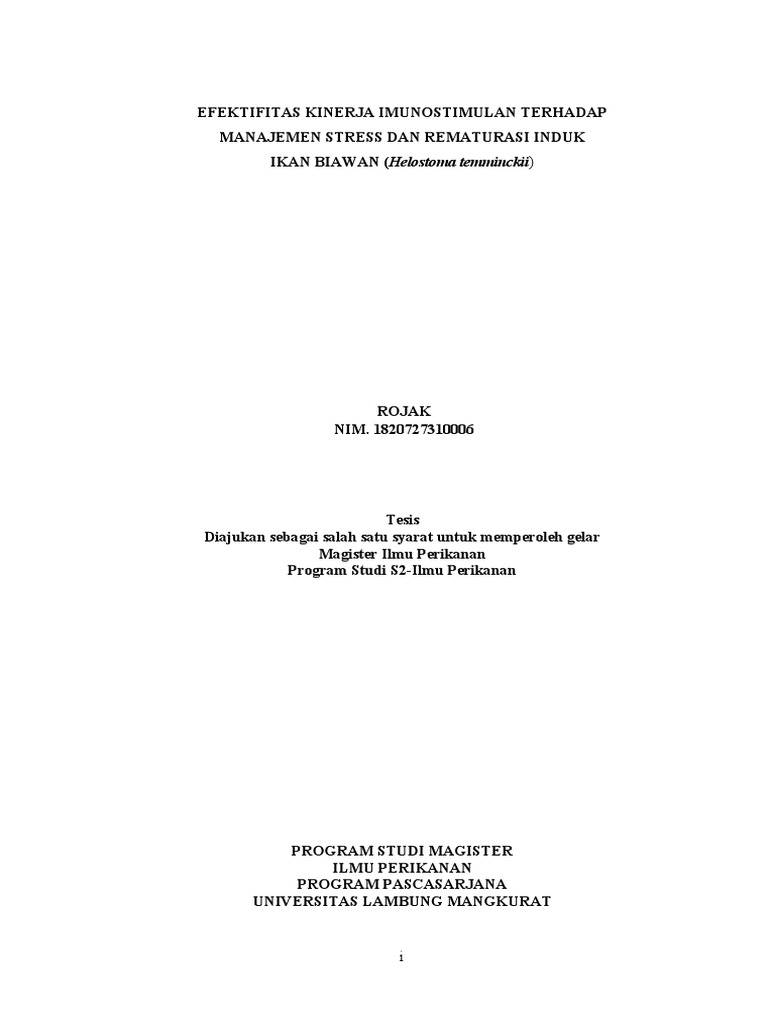 EFEKTIFITAS KINERJA IMUNOSTIMULAN TERHADAP MANAJEMEN STRESS DAN REMATURASI INDUK IKAN BIAWAN (Helostoma temminckii)

ROJAK
NIM. 1820727310006

Tesis
Diajukan sebagai salah satu syarat untuk memperoleh gelar
Magister Ilmu Perikanan
Program Studi S2-Ilmu Perikanan

PROGRAM STUDI MAGISTER
ILMU PERIKANAN
PROGRAM PASCASARJANA
UNIVERSITAS LAMBUNG MANGKURAT

1